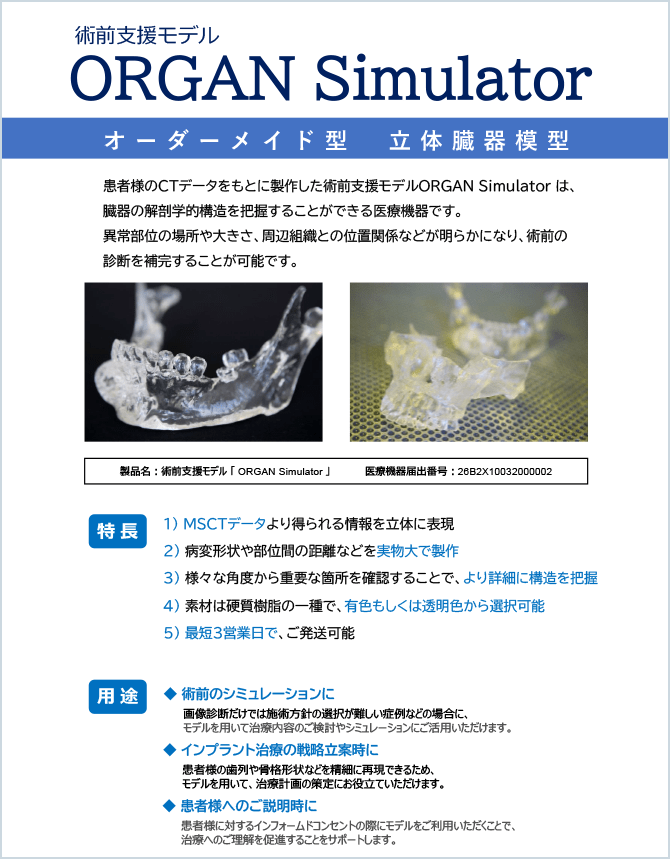 術前支援モデル
ORGAN Simulator

オーダーメイド型　立体臓器模型

患者様のCTデータをもとに製作した術前支援モデルORGAN Simulator は、臓器の解剖学的構造を把握することができる医療機器です。
異常部位の場所や大きさ、周辺組織との位置関係などが明らかになり、術前の診断を補完することが可能です。

製品名：術前支援モデル「 ORGAN Simulator 」　医療機器届出番号：26B2X10032000002

特長
1）MSCTデータより得られる情報を立体に表現
2）病変形状や部位間の距離などを実物大で製作
3）様々な角度から重要な箇所を確認することで、より詳細に構造を把握
4）素材は硬質樹脂の一種で、有色もしくは透明色から選択可能
5）最短3営業日で、ご発送可能

用途
◆ 術前のシミュレーションに
画像診断だけでは施術方針の選択が難しい症例などの場合に、モデルを用いて治療内容のご検討やシミュレーションにご活用いただけます。
◆ インプラント治療の戦略立案時に
患者様の歯列や骨格形状などを精細に再現できるため、モデルを用いて、治療計画の策定にお役立ていただけます。
◆ 患者様へのご説明時に
患者様に対するインフォームドコンセントの際にモデルをご利用いただくことで、治療へのご理解を促進することをサポートします。